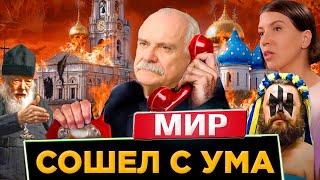 МИР
СОШЕЛ С УМА